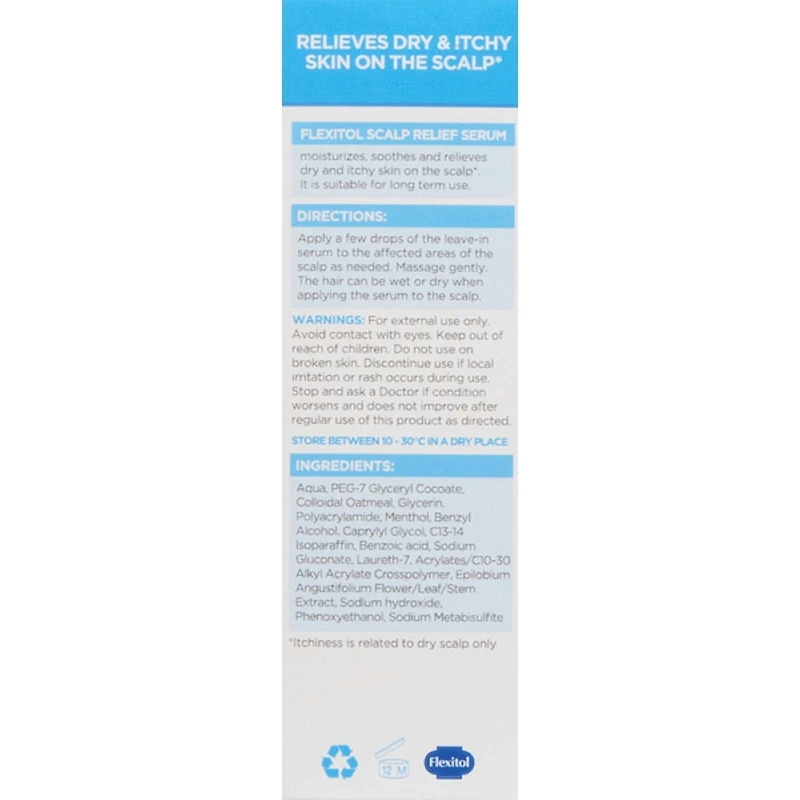 RELIEVES DRY & ITCHY SKIN ON THE SCALP*

FLEXITOL SCALP RELIEF SERUM

moisturizes, soothes and relieves dry and itchy skin on the scalp*. It is suitable for long term use.

DIRECTIONS:

Apply a few drops of the leave-in serum to the affected areas of the scalp as needed. Massage gently. The hair can be wet or dry when applying the serum to the scalp.

WARNINGS: For external use only. Avoid contact with eyes. Keep out of reach of children. Do not use on broken skin. Discontinue use if local irritation or rash occurs during use. Stop and ask a Doctor if condition worsens and does not improve after regular use of this product as directed.

STORE BETWEEN 10 - 30°C IN A DRY PLACE

INGREDIENTS:

Aqua, PEG-7 Glyceryl Cocoate, Colloidal Oatmeal, Glycerin, Polyacrylamide, Menthol, Benzyl Alcohol, Caprylyl Glycol, C13-14 Isoparaffin, Benzoic acid, Sodium Gluconate, Laureth-7, Acrylates/C10-30 Alkyl Acrylate Crosspolymer, Epilobium Angustifolium Flower/Leaf/Stem Extract, Sodium hydroxide, Phenoxyethanol, Sodium Metabisulfite

*Itchiness is related to dry scalp only

12 M

Flexitol